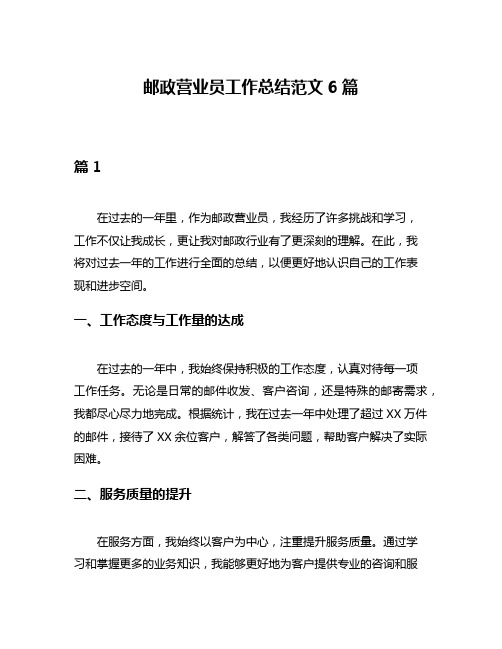 邮政营业员工作总结范文 6 篇

篇 1

在过去的一年里，作为邮政营业员，我经历了许多挑战和学习，工作不仅让我成长，更让我对邮政行业有了更深刻的理解。在此，我将对过去一年的工作进行全面的总结，以便更好地认识自己的工作表现和进步空间。

一、工作态度与工作量的达成

在过去的一年中，我始终保持积极的工作态度，认真对待每一项工作任务。无论是日常的邮件收发、客户咨询，还是特殊的邮寄需求，我都尽心尽力地完成。根据统计，我在过去一年中处理了超过 XX 万件的邮件，接待了 XX 余位客户，解答了各类问题，帮助客户解决了实际困难。

二、服务质量的提升

在服务方面，我始终以客户为中心，注重提升服务质量。通过学习和掌握更多的业务知识，我能够更好地为客户提供专业的咨询和服